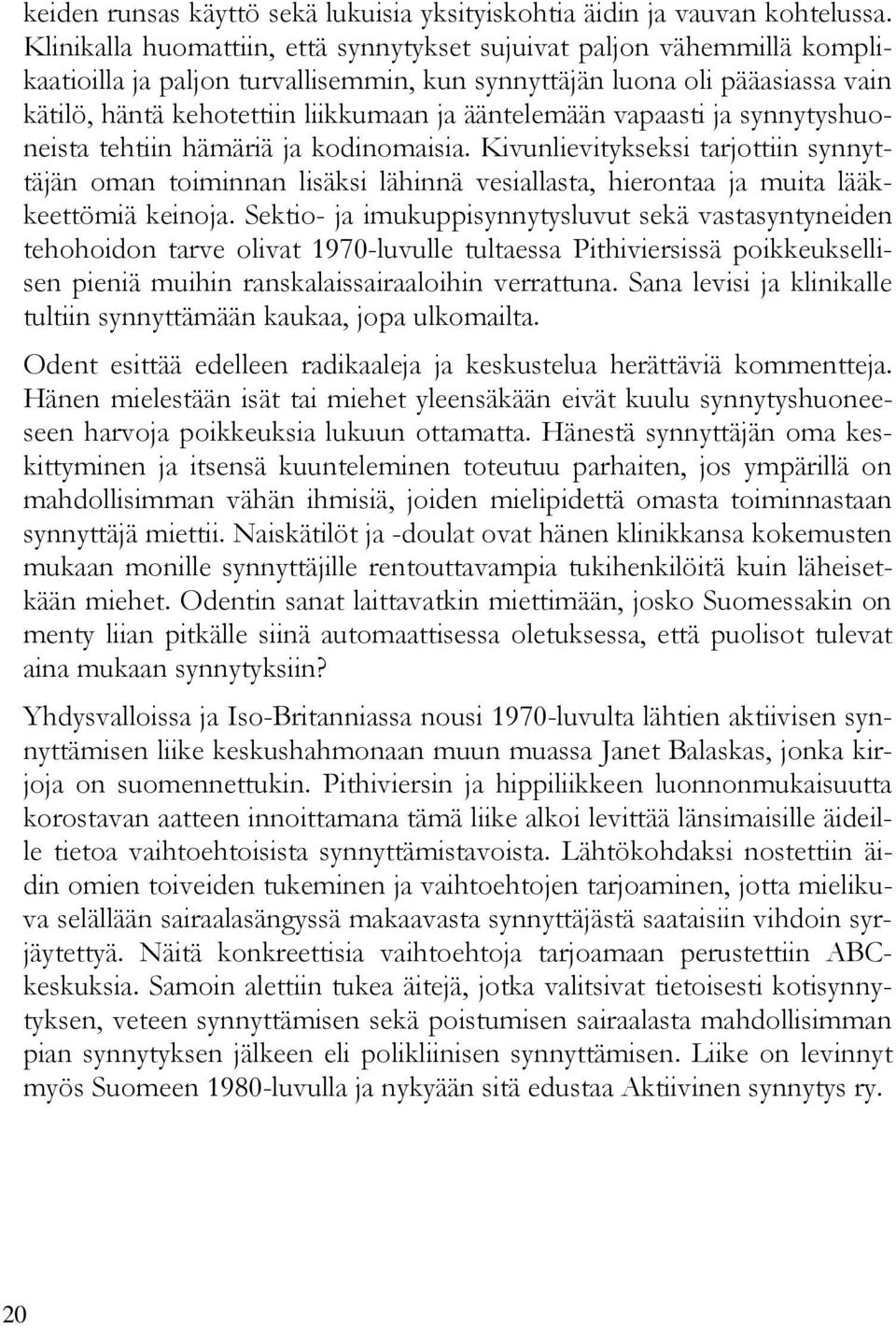 keiden runsas käyttö sekä lukuisia yksityiskohtia äidin ja vauvan kohtelussa. Klinikalla huomattiin, että synnytykset sujuivat paljon vähemmillä komplikaatioilla ja paljon turvallisemmin, kun synnyttäjän luona oli pääasiassa vain kätilö, häntä kehotettiin liikkumaan ja ääntelemään vapaasti ja synnytyshuoneista tehtiin hämäriä ja kodinomaisia. Kivunlievitykseksi tarjottiin synnyttäjän oman toiminnan lisäksi lähinnä vesiallasta, hierontaa ja muita lääkkeettömiä keinoja. Sektio- ja imukuppisynnytysluvut sekä vastasyntyneiden tehohoidon tarve olivat 1970-luvulle tultaessa Pithiviersissä poikkeuksellisen pieniä muihin ranskalaissairaaloihin verrattuna. Sana levisi ja klinikalle tultiin synnyttämään kaukaa, jopa ulkomailta.

Odent esittää edelleen radikaaleja ja keskustelua herättäviä kommentteja. Hänen mielestään isät tai miehet yleensäkään eivät kuulu synnytyshuoneeseen harvoja poikkeuksia lukuun ottamatta. Hänestä synnyttäjän oma keskittyminen ja itsensä kuunteleminen toteutuu parhaiten, jos ympärillä on mahdollisimman vähän ihmisiä, joiden mielipidettä omasta toiminnastaan synnyttäjä miettii. Naiskätilöt ja -doulat ovat hänen klinikkansa kokemusten mukaan monille synnyttäjille rentouttavampia tukihenkilöitä kuin läheisetkään miehet. Odentin sanat laittavatkin miettimään, josko Suomessakin on menty liian pitkälle siinä automaattisessa oletuksessa, että puolisot tulevat aina mukaan synnytyksiin?

Yhdysvalloissa ja Iso-Britanniassa nousi 1970-luvulta lähtien aktiivisen synnyttämisen liike keskushahmonaan muun muassa Janet Balaskas, jonka kirjoja on suomennettukin. Pithiviersin ja hippiliikkeen luonnonmukaisuutta korostavan aatteen innoittamana tämä liike alkoi levittää länsimaisille äideille tietoa vaihtoehtoisista synnyttämistavoista. Lähtökohdaksi nostettiin äidin omien toiveiden tukeminen ja vaihtoehtojen tarjoaminen, jotta mielikuva selällään sairaalasängyssä makaavasta synnyttäjästä saataisiin vihdoin syrjäytettyä. Näitä konkreettisia vaihtoehtoja tarjoamaan perustettiin ABC-keskuksia. Samoin alettiin tukea äitejä, jotka valitsivat tietoisesti kotisynnytyksen, veteen synnyttämisen sekä poistumisen sairaalasta mahdollisimman pian synnytyksen jälkeen eli polikliinisen synnyttämisen. Liike on levinnyt myös Suomeen 1980-luvulla ja nykyään sitä edustaa Aktiivinen synnytys ry.

20